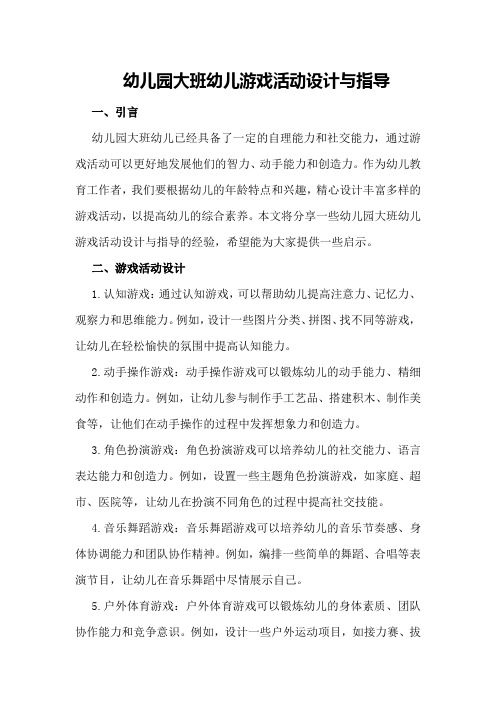 幼儿园大班幼儿游戏活动设计与指导

一、引言

幼儿园大班幼儿已经具备了一定的自理能力和社交能力，通过游戏活动可以更好地发展他们的智力、动手能力和创造力。作为幼儿教育工作者，我们要根据幼儿的年龄特点和兴趣，精心设计丰富多样的游戏活动，以提高幼儿的综合素养。本文将分享一些幼儿园大班幼儿游戏活动设计与指导的经验，希望能为大家提供一些启示。

二、游戏活动设计

1.认知游戏：通过认知游戏，可以帮助幼儿提高注意力、记忆力、观察力和思维能力。例如，设计一些图片分类、拼图、找不同等游戏，让幼儿在轻松愉快的氛围中提高认知能力。

2.动手操作游戏：动手操作游戏可以锻炼幼儿的动手能力、精细动作和创造力。例如，让幼儿参与制作手工艺品、搭建积木、制作美食等，让他们在动手操作的过程中发挥想象力和创造力。

3.角色扮演游戏：角色扮演游戏可以培养幼儿的社交能力、语言表达能力和创造力。例如，设置一些主题角色扮演游戏，如家庭、超市、医院等，让幼儿在扮演不同角色的过程中提高社交技能。

4.音乐舞蹈游戏：音乐舞蹈游戏可以培养幼儿的音乐节奏感、身体协调能力和团队协作精神。例如，编排一些简单的舞蹈、合唱等表演节目，让幼儿在音乐舞蹈中尽情展示自己。

5.户外体育游戏：户外体育游戏可以锻炼幼儿的身体素质、团队协作能力和竞争意识。例如，设计一些户外运动项目，如接力赛、拔